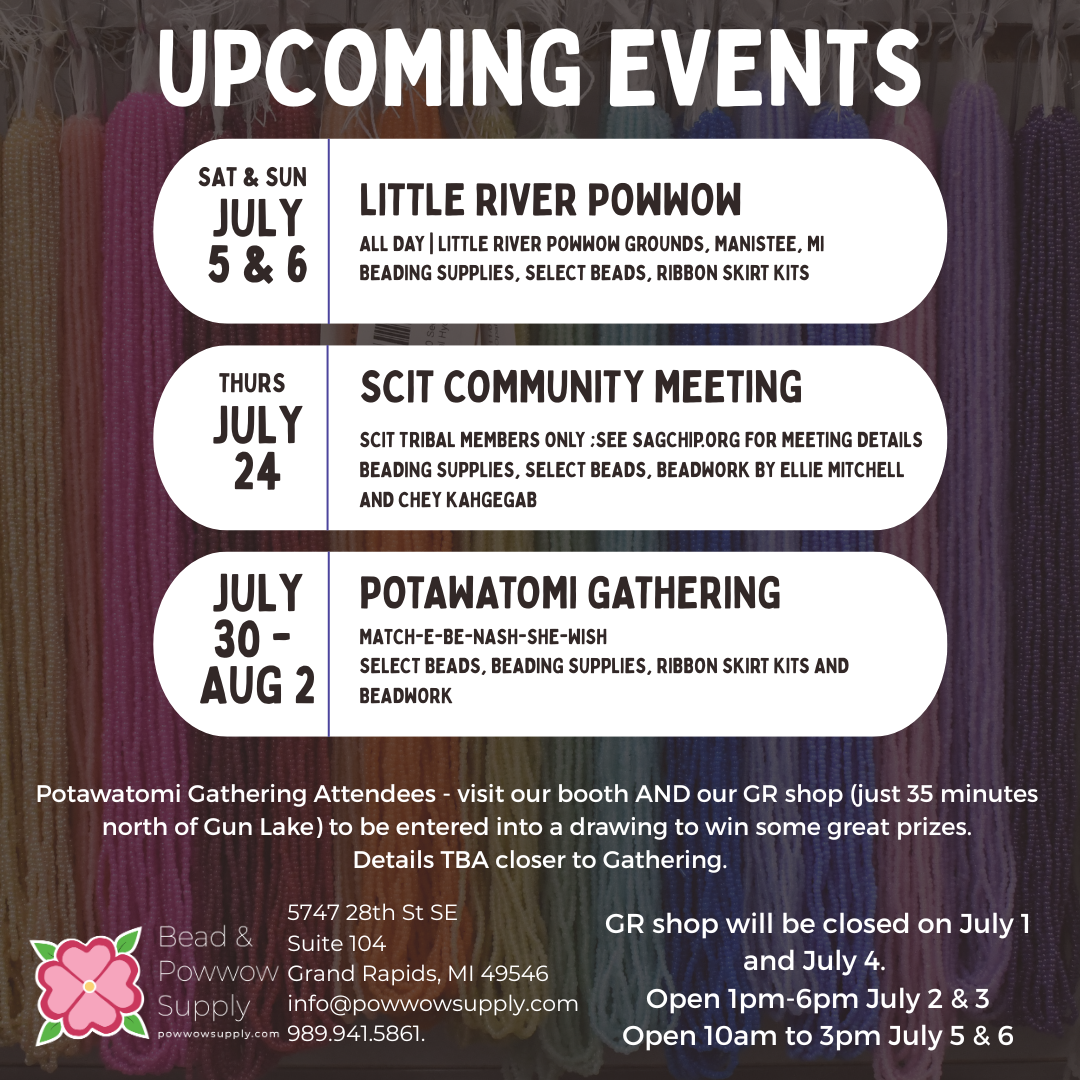 UPCOMING EVENTS

SAT & SUN
JULY
5 & 6

LITTLE RIVER POWWOW
ALL DAY | LITTLE RIVER POWWOW GROUNDS, MANISTEE, MI
BEADING SUPPLIES, SELECT BEADS, RIBBON SKIRT KITS

THURS
JULY
24

SCIT COMMUNITY MEETING
SCIT TRIBAL MEMBERS ONLY :SEE SAGCHIP.ORG FOR MEETING DETAILS
BEADING SUPPLIES, SELECT BEADS, BEADWORK BY ELLIE MITCHELL AND CHEY KAHGEGAB

JULY
30 -
AUG 2

POTAWATOMI GATHERING
MATCH-E-BE-NASH-SHE-WISH
SELECT BEADS, BEADING SUPPLIES, RIBBON SKIRT KITS AND BEADWORK

Potawatomi Gathering Attendees - visit our booth AND our GR shop (just 35 minutes north of Gun Lake) to be entered into a drawing to win some great prizes.
Details TBA closer to Gathering.

Bead & Powwow Supply
powwowsupply.com

5747 28th St SE
Suite 104
Grand Rapids, MI 49546
info@powwowsupply.com
989.941.5861.

GR shop will be closed on July 1 and July 4.
Open 1pm-6pm July 2 & 3
Open 10am to 3pm July 5 & 6